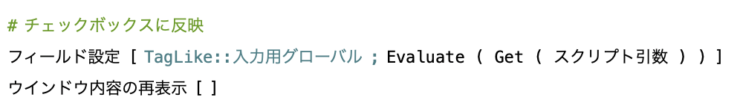 # チェックボックスに反映
フィールド設定 [ TagLike::入力用グローバル ; Evaluate ( Get ( スクリプト引数 ) ) ]
ウインドウ内容の再表示 [ ]